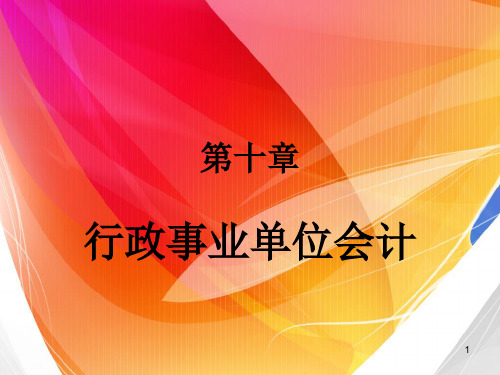 第十章

行政事业单位会计

1